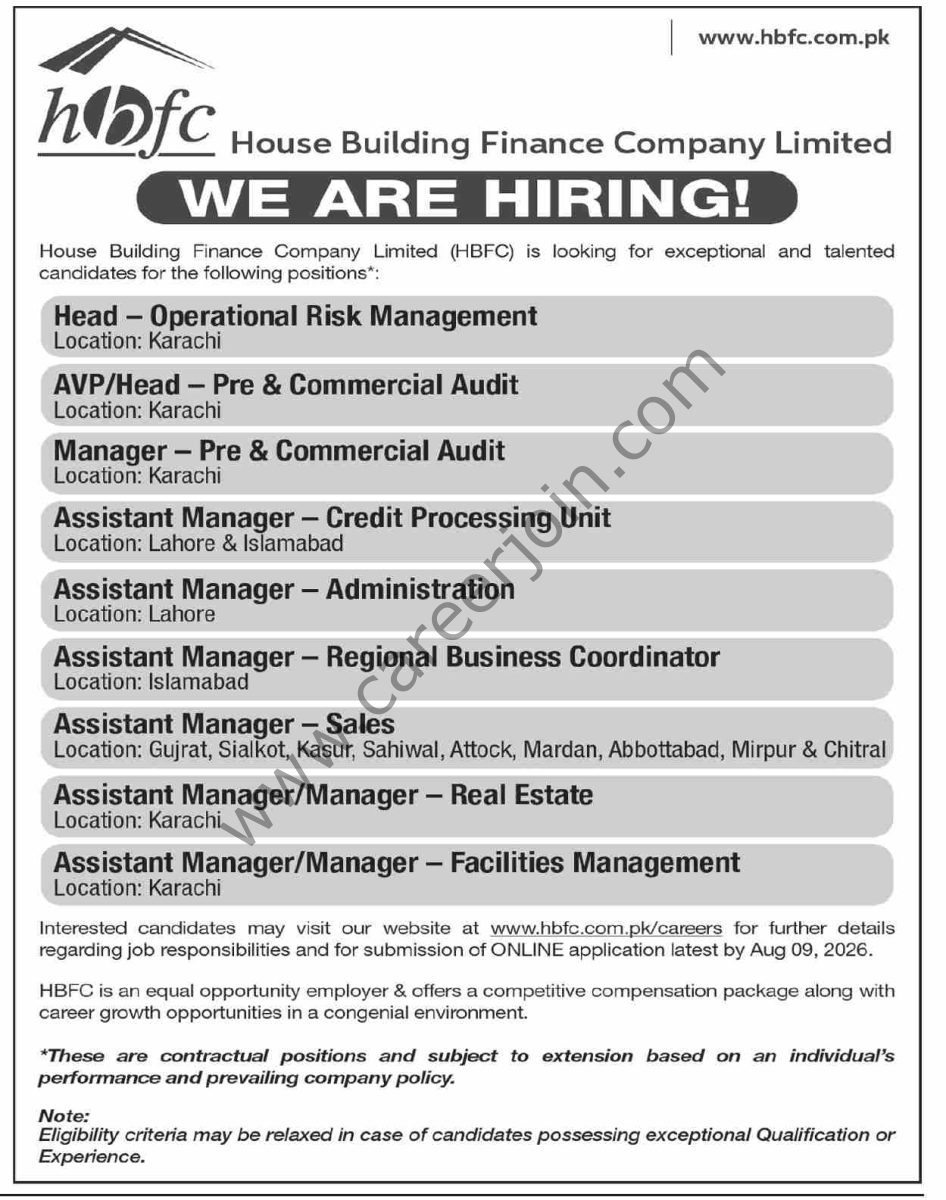 www.hbfc.com.pk

hbfc House Building Finance Company Limited

WE ARE HIRING!

House Building Finance Company Limited (HBFC) is looking for exceptional and talented candidates for the following positions*:

Head – Operational Risk Management
Location: Karachi

AVP/Head – Pre & Commercial Audit
Location: Karachi

Manager – Pre & Commercial Audit
Location: Karachi

Assistant Manager – Credit Processing Unit
Location: Lahore & Islamabad

Assistant Manager – Administration
Location: Lahore

Assistant Manager – Regional Business Coordinator
Location: Islamabad

Assistant Manager – Sales
Location: Gujrat, Sialkot, Kasur, Sahiwal, Attock, Mardan, Abbottabad, Mirpur & Chitral

Assistant Manager/Manager – Real Estate
Location: Karachi

Assistant Manager/Manager – Facilities Management
Location: Karachi

Interested candidates may visit our website at www.hbfc.com.pk/careers for further details regarding job responsibilities and for submission of ONLINE application latest by Aug 09, 2026.

HBFC is an equal opportunity employer & offers a competitive compensation package along with career growth opportunities in a congenial environment.

*These are contractual positions and subject to extension based on an individual's performance and prevailing company policy.

Note:
Eligibility criteria may be relaxed in case of candidates possessing exceptional Qualification or Experience.

www.careerjoin.com